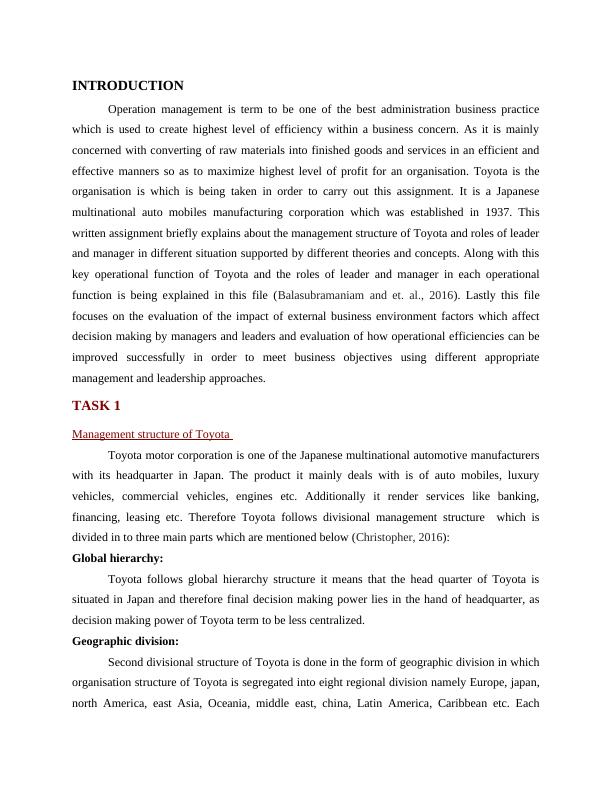 INTRODUCTION

Operation management is term to be one of the best administration business practice which is used to create highest level of efficiency within a business concern. As it is mainly concerned with converting of raw materials into finished goods and services in an efficient and effective manners so as to maximize highest level of profit for an organisation. Toyota is the organisation is which is being taken in order to carry out this assignment. It is a Japanese multinational auto mobiles manufacturing corporation which was established in 1937. This written assignment briefly explains about the management structure of Toyota and roles of leader and manager in different situation supported by different theories and concepts. Along with this key operational function of Toyota and the roles of leader and manager in each operational function is being explained in this file (Balasubramaniam and et. al., 2016). Lastly this file focuses on the evaluation of the impact of external business environment factors which affect decision making by managers and leaders and evaluation of how operational efficiencies can be improved successfully in order to meet business objectives using different appropriate management and leadership approaches.

TASK 1

Management structure of Toyota

Toyota motor corporation is one of the Japanese multinational automotive manufacturers with its headquarter in Japan. The product it mainly deals with is of auto mobiles, luxury vehicles, commercial vehicles, engines etc. Additionally it render services like banking, financing, leasing etc. Therefore Toyota follows divisional management structure which is divided in to three main parts which are mentioned below (Christopher, 2016):

Global hierarchy:

Toyota follows global hierarchy structure it means that the head quarter of Toyota is situated in Japan and therefore final decision making power lies in the hand of headquarter, as decision making power of Toyota term to be less centralized.

Geographic division:

Second divisional structure of Toyota is done in the form of geographic division in which organisation structure of Toyota is segregated into eight regional division namely Europe, japan, north America, east Asia, Oceania, middle east, china, Latin America, Caribbean etc. Each